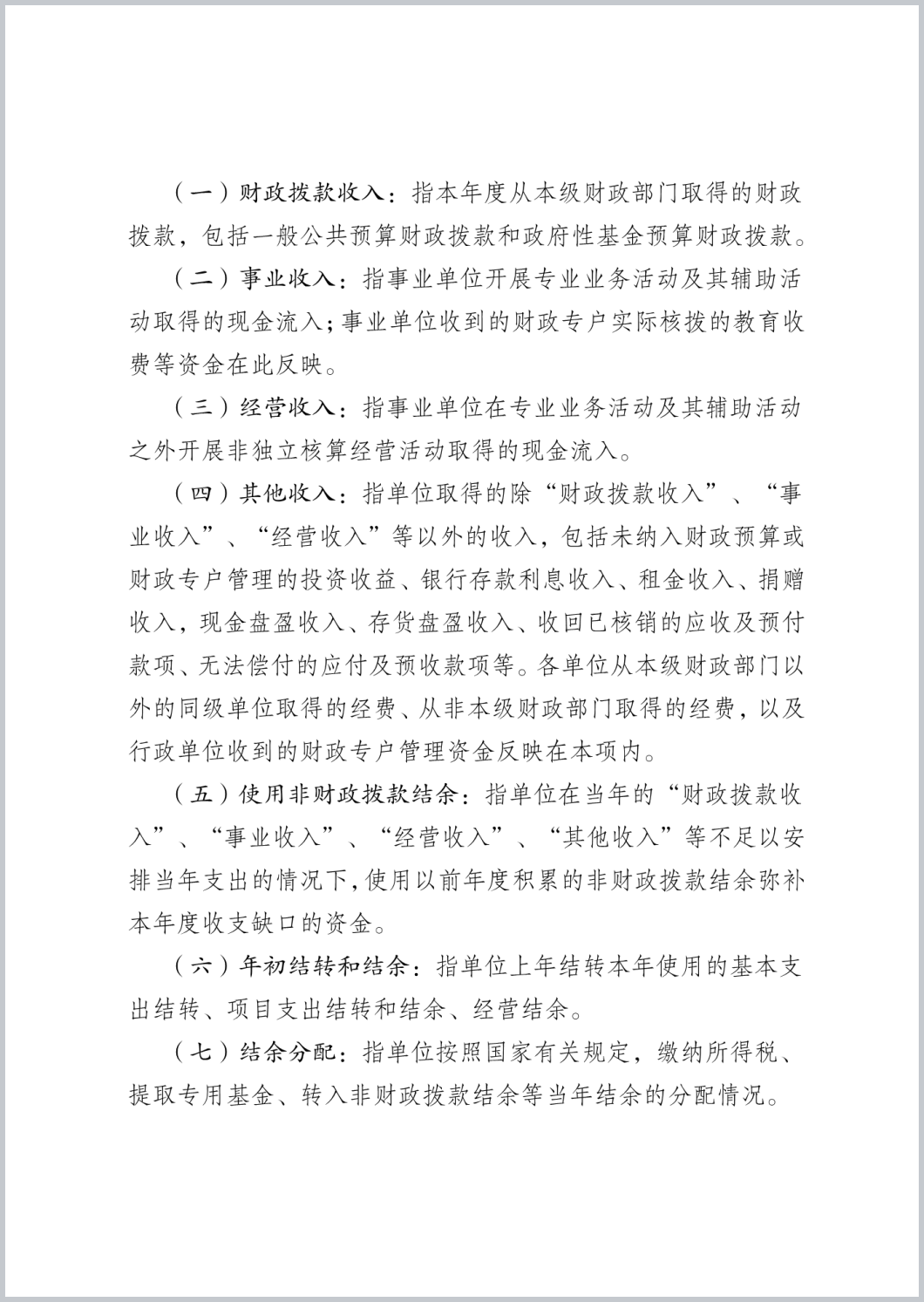 （一）财政拨款收入：指本年度从本级财政部门取得的财政拨款，包括一般公共预算财政拨款和政府性基金预算财政拨款。

（二）事业收入：指事业单位开展专业业务活动及其辅助活动取得的现金流入；事业单位收到的财政专户实际核拨的教育收费等资金在此反映。

（三）经营收入：指事业单位在专业业务活动及其辅助活动之外开展非独立核算经营活动取得的现金流入。

（四）其他收入：指单位取得的除“财政拨款收入”、“事业收入”、“经营收入”等以外的收入，包括未纳入财政预算或财政专户管理的投资收益、银行存款利息收入、租金收入、捐赠收入，现金盘盈收入、存货盘盈收入、收回已核销的应收及预付款项、无法偿付的应付及预收款项等。各单位从本级财政部门以外的同级单位取得的经费、从非本级财政部门取得的经费，以及行政单位收到的财政专户管理资金反映在本项内。

（五）使用非财政拨款结余：指单位在当年的“财政拨款收入”、“事业收入”、“经营收入”、“其他收入”等不足以安排当年支出的情况下，使用以前年度积累的非财政拨款结余弥补本年度收支缺口的资金。

（六）年初结转和结余：指单位上年结转本年使用的基本支出结转、项目支出结转和结余、经营结余。

（七）结余分配：指单位按照国家有关规定，缴纳所得税、提取专用基金、转入非财政拨款结余等当年结余的分配情况。